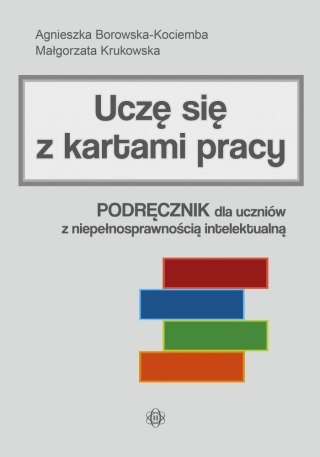 Agnieszka Borowska-Kociemba
Małgorzata Krukowska

Uczę się z kartami pracy

PODRĘCZNIK dla uczniów z niepełnosprawnością intelektualną